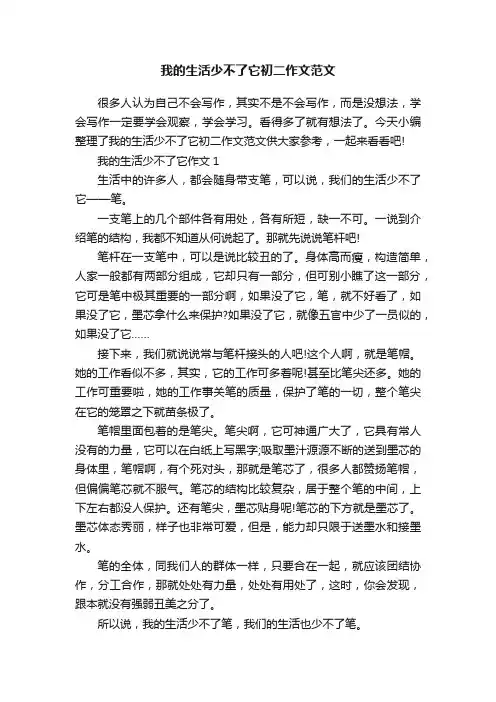 我的生活少不了它初二作文范文

很多人认为自己不会写作，其实不是不会写作，而是没想法，学会写作一定要学会观察，学会学习。看得多了就有想法了。今天小编整理了我的生活少不了它初二作文范文供大家参考，一起来看看吧!

我的生活少不了它作文 1

生活中的许多人，都会随身带支笔，可以说，我们的生活少不了它——笔。

一支笔上的几个部件各有用处，各有所短，缺一不可。一说到介绍笔的结构，我都不知道从何说起了。那就先说说笔杆吧!

笔杆在一支笔中，可以是说比较丑的了。身体高而瘦，构造简单，人家一般都有两部分组成，它却只有一部分，但可别小瞧了这一部分，它可是笔中极其重要的一部分啊，如果没了它，笔，就不好看了，如果没了它，墨芯拿什么来保护?如果没了它，就像五官中少了一员似的，如果没了它……

接下来，我们就说说常与笔杆接头的人吧!这个人啊，就是笔帽。她的工作看似不多，其实，它的工作可多着呢!甚至比笔尖还多。她的工作可重要啦，她的工作事关笔的质量，保护了笔的一切，整个笔尖在它的笼罩之下就苗条极了。

笔帽里面包着的是笔尖。笔尖啊，它可神通广大了，它具有常人没有的力量，它可以在白纸上写黑字;吸取墨汁源源不断的送到墨芯的身体里，笔帽啊，有个死对头，那就是笔芯了，很多人都赞扬笔帽，但偏偏笔芯就不服气。笔芯的结构比较复杂，居于整个笔的中间，上下左右都没人保护。还有笔尖，墨芯贴身呢!笔芯的下方就是墨芯了。墨芯体态秀丽，样子也非常可爱，但是，能力却只限于送墨水和接墨水。

笔的全体，同我们人的群体一样，只要合在一起，就应该团结协作，分工合作，那就处处有力量，处处有用处了，这时，你会发现，跟本就没有强弱丑美之分了。

所以说，我的生活少不了笔，我们的生活也少不了笔。